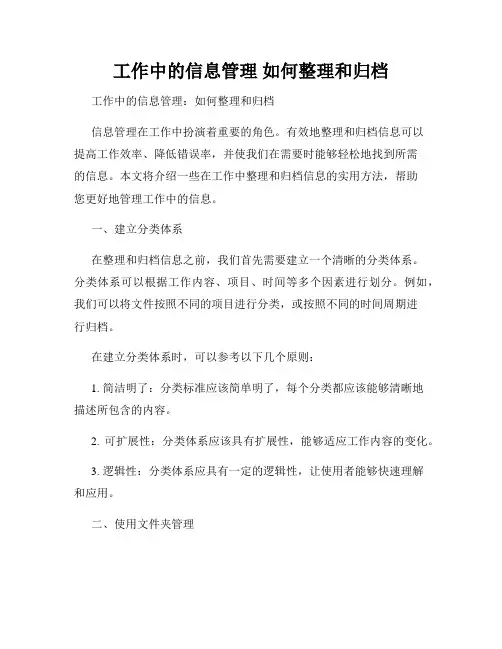 工作中的信息管理 如何整理和归档

工作中的信息管理：如何整理和归档

信息管理在工作中扮演着重要的角色。有效地整理和归档信息可以提高工作效率、降低错误率，并使我们在需要时能够轻松地找到所需的信息。本文将介绍一些在工作中整理和归档信息的实用方法，帮助您更好地管理工作中的信息。

一、建立分类体系

在整理和归档信息之前，我们首先需要建立一个清晰的分类体系。分类体系可以根据工作内容、项目、时间等多个因素进行划分。例如，我们可以将文件按照不同的项目进行分类，或按照不同的时间周期进行归档。

在建立分类体系时，可以参考以下几个原则：

1. 简洁明了：分类标准应该简单明了，每个分类都应该能够清晰地描述所包含的内容。

2. 可扩展性：分类体系应该具有扩展性，能够适应工作内容的变化。

3. 逻辑性：分类体系应具有一定的逻辑性，让使用者能够快速理解和应用。

二、使用文件夹管理